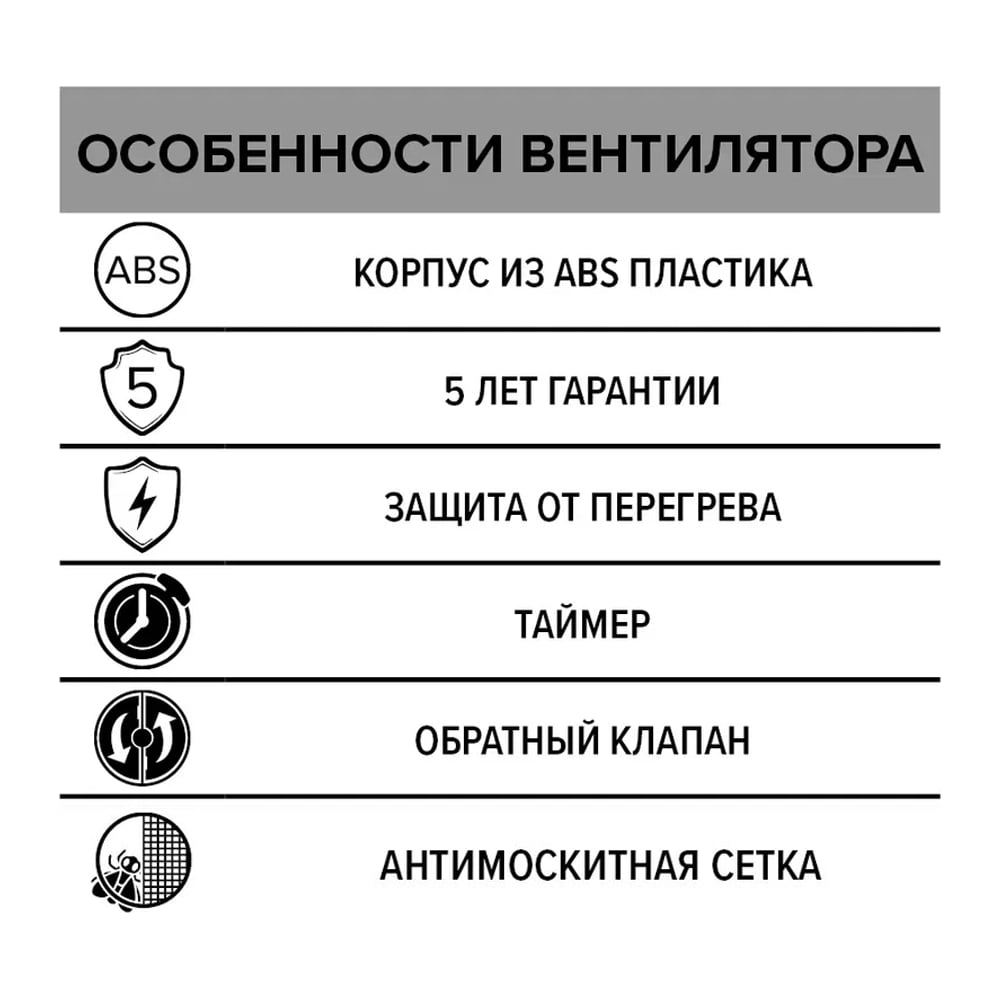 ОСОБЕННОСТИ ВЕНТИЛЯТОРА

ABS

КОРПУС ИЗ ABS ПЛАСТИКА

5

5 ЛЕТ ГАРАНТИИ

ЗАЩИТА ОТ ПЕРЕГРЕВА

ТАЙМЕР

ОБРАТНЫЙ КЛАПАН

АНТИМОСКИТНАЯ СЕТКА